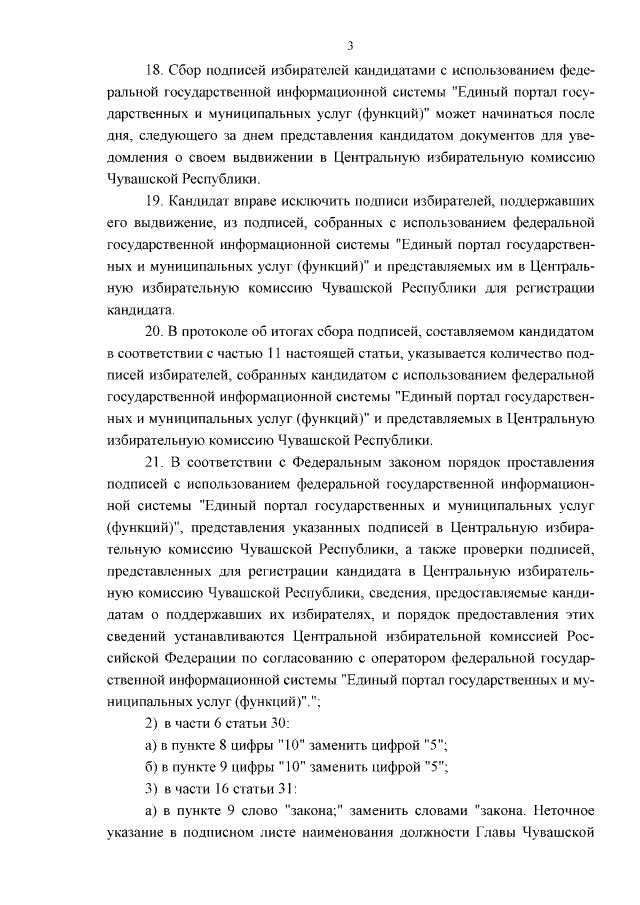 3

18. Сбор подписей избирателей кандидатами с использованием федеральной государственной информационной системы "Единый портал государственных и муниципальных услуг (функций)" может начинаться после дня, следующего за днем представления кандидатом документов для уведомления о своем выдвижении в Центральную избирательную комиссию Чувашской Республики.

19. Кандидат вправе исключить подписи избирателей, поддержавших его выдвижение, из подписей, собранных с использованием федеральной государственной информационной системы "Единый портал государственных и муниципальных услуг (функций)" и представляемых им в Центральную избирательную комиссию Чувашской Республики для регистрации кандидата.

20. В протоколе об итогах сбора подписей, составляемом кандидатом в соответствии с частью 11 настоящей статьи, указывается количество подписей избирателей, собранных кандидатом с использованием федеральной государственной информационной системы "Единый портал государственных и муниципальных услуг (функций)" и представляемых в Центральную избирательную комиссию Чувашской Республики.

21. В соответствии с Федеральным законом порядок проставления подписей с использованием федеральной государственной информационной системы "Единый портал государственных и муниципальных услуг (функций)", представления указанных подписей в Центральную избирательную комиссию Чувашской Республики, а также проверки подписей, представленных для регистрации кандидата в Центральную избирательную комиссию Чувашской Республики, сведения, предоставляемые кандидатам о поддержавших их избирателях, и порядок предоставления этих сведений устанавливаются Центральной избирательной комиссией Российской Федерации по согласованию с оператором федеральной государственной информационной системы "Единый портал государственных и муниципальных услуг (функций)".";

2) в части 6 статьи 30:

а) в пункте 8 цифры "10" заменить цифрой "5";

б) в пункте 9 цифры "10" заменить цифрой "5";

3) в части 16 статьи 31:

а) в пункте 9 слово "закона;" заменить словами "закона. Неточное указание в подписном листе наименования должности Главы Чувашской